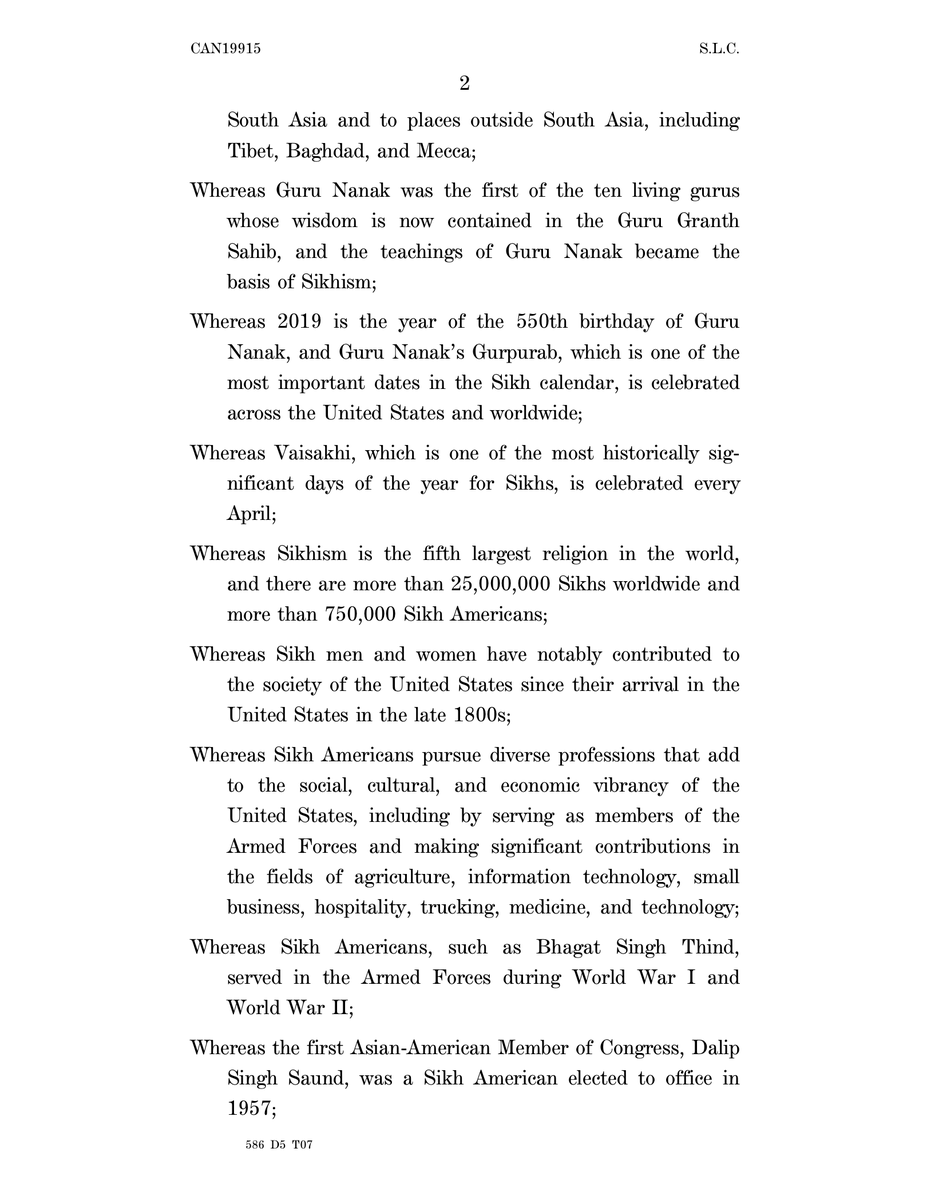 CAN19915 S.L.C.

2

South Asia and to places outside South Asia, including Tibet, Baghdad, and Mecca;

Whereas Guru Nanak was the first of the ten living gurus whose wisdom is now contained in the Guru Granth Sahib, and the teachings of Guru Nanak became the basis of Sikhism;

Whereas 2019 is the year of the 550th birthday of Guru Nanak, and Guru Nanak's Gurpurab, which is one of the most important dates in the Sikh calendar, is celebrated across the United States and worldwide;

Whereas Vaisakhi, which is one of the most historically significant days of the year for Sikhs, is celebrated every April;

Whereas Sikhism is the fifth largest religion in the world, and there are more than 25,000,000 Sikhs worldwide and more than 750,000 Sikh Americans;

Whereas Sikh men and women have notably contributed to the society of the United States since their arrival in the United States in the late 1800s;

Whereas Sikh Americans pursue diverse professions that add to the social, cultural, and economic vibrancy of the United States, including by serving as members of the Armed Forces and making significant contributions in the fields of agriculture, information technology, small business, hospitality, trucking, medicine, and technology;

Whereas Sikh Americans, such as Bhagat Singh Thind, served in the Armed Forces during World War I and World War II;

Whereas the first Asian-American Member of Congress, Dalip Singh Saund, was a Sikh American elected to office in 1957;

586 D5 T07